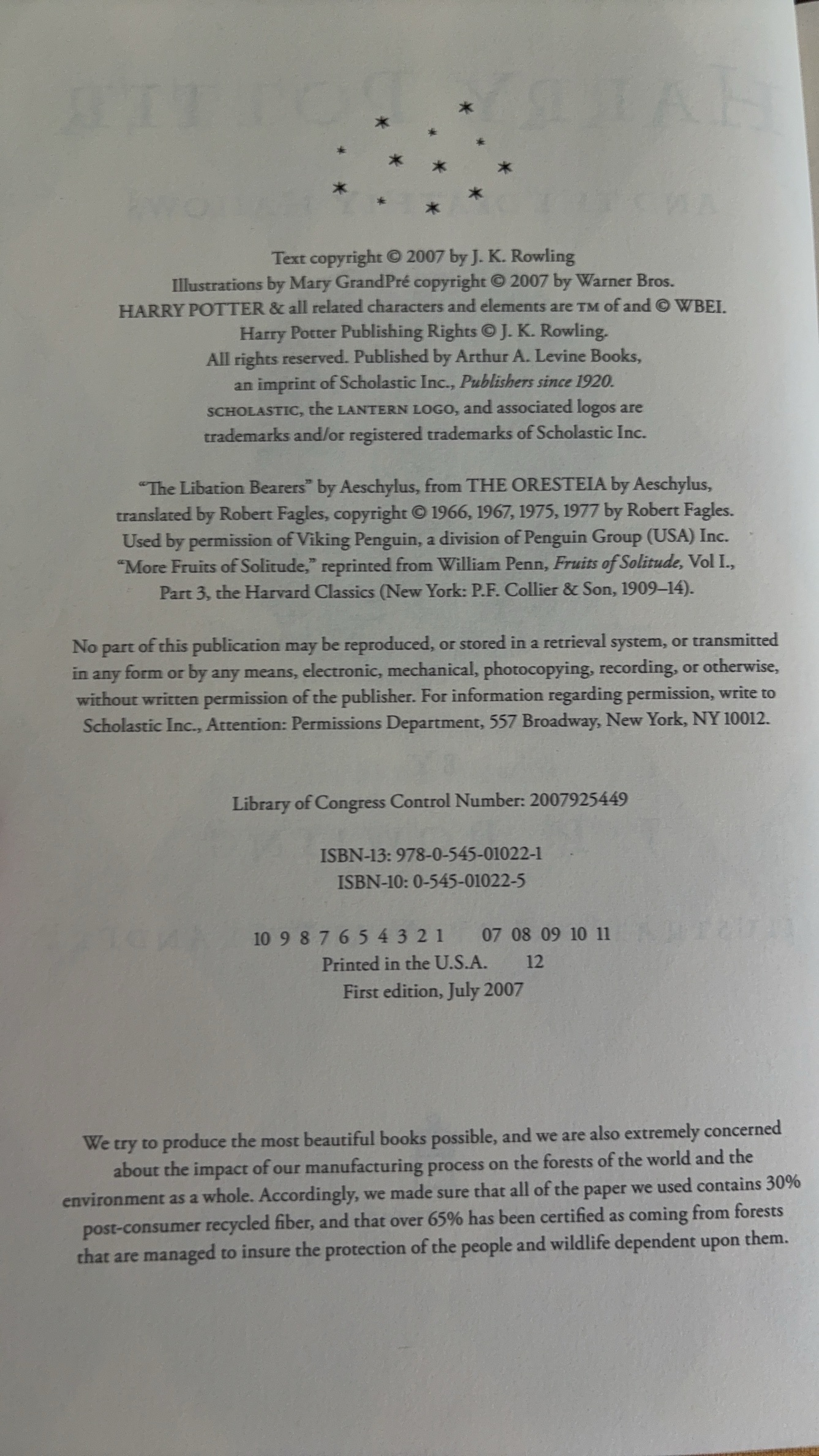 Text copyright © 2007 by J. K. Rowling
Illustrations by Mary GrandPré copyright © 2007 by Warner Bros.
HARRY POTTER & all related characters and elements are TM of and © WBEI.
Harry Potter Publishing Rights © J. K. Rowling.
All rights reserved. Published by Arthur A. Levine Books,
an imprint of Scholastic Inc., Publishers since 1920.
SCHOLASTIC, the LANTERN LOGO, and associated logos are
trademarks and/or registered trademarks of Scholastic Inc.

"The Libation Bearers" by Aeschylus, from THE ORESTEIA by Aeschylus, translated by Robert Fagles, copyright © 1966, 1967, 1975, 1977 by Robert Fagles. Used by permission of Viking Penguin, a division of Penguin Group (USA) Inc. "More Fruits of Solitude," reprinted from William Penn, Fruits of Solitude, Vol I., Part 3, the Harvard Classics (New York: P.F. Collier & Son, 1909–14).

No part of this publication may be reproduced, or stored in a retrieval system, or transmitted in any form or by any means, electronic, mechanical, photocopying, recording, or otherwise, without written permission of the publisher. For information regarding permission, write to Scholastic Inc., Attention: Permissions Department, 557 Broadway, New York, NY 10012.

Library of Congress Control Number: 2007925449

ISBN-13: 978-0-545-01022-1
ISBN-10: 0-545-01022-5

10 9 8 7 6 5 4 3 2 1 07 08 09 10 11
Printed in the U.S.A. 12
First edition, July 2007

We try to produce the most beautiful books possible, and we are also extremely concerned about the impact of our manufacturing process on the forests of the world and the environment as a whole. Accordingly, we made sure that all of the paper we used contains 30% post-consumer recycled fiber, and that over 65% has been certified as coming from forests that are managed to insure the protection of the people and wildlife dependent upon them.